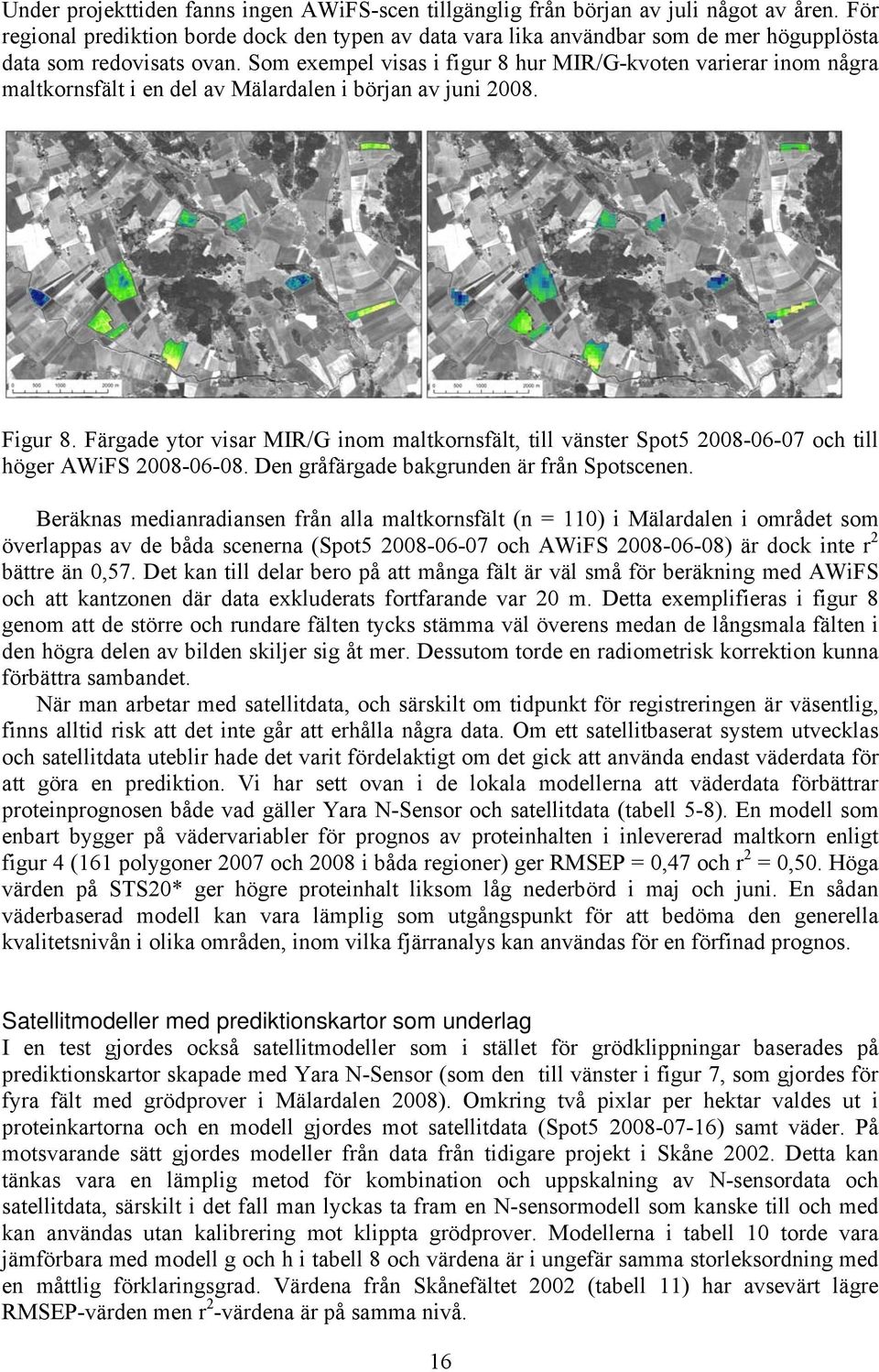 Under projekttiden fanns ingen AWiFS-scen tillgänglig från början av juli något av åren. För regional prediktion borde dock den typen av data vara lika användbar som de mer högupplösta data som redovisats ovan. Som exempel visas i figur 8 hur MIR/G-kvoten varierar inom några maltkornsfält i en del av Mälardalen i början av juni 2008.

0 500 1000 2000 m

0 500 1000 2000 m

Figur 8. Färgade ytor visar MIR/G inom maltkornsfält, till vänster Spot5 2008-06-07 och till höger AWiFS 2008-06-08. Den gråfärgade bakgrunden är från Spotscenen.

Beräknas medianradiansen från alla maltkornsfält (n = 110) i Mälardalen i området som överlappas av de båda scenerna (Spot5 2008-06-07 och AWiFS 2008-06-08) är dock inte $r^2$ bättre än 0,57. Det kan till delar bero på att många fält är väl små för beräkning med AWiFS och att kantzonen där data exkluderats fortfarande var 20 m. Detta exemplifieras i figur 8 genom att de större och rundare fälten tycks stämma väl överens medan de långsmala fälten i den högra delen av bilden skiljer sig åt mer. Dessutom torde en radiometrisk korrektion kunna förbättra sambandet.

När man arbetar med satellitdata, och särskilt om tidpunkt för registreringen är väsentlig, finns alltid risk att det inte går att erhålla några data. Om ett satellitbaserat system utvecklas och satellitdata uteblir hade det varit fördelaktigt om det gick att använda endast väderdata för att göra en prediktion. Vi har sett ovan i de lokala modellerna att väderdata förbättrar proteinprognosen både vad gäller Yara N-Sensor och satellitdata (tabell 5-8). En modell som enbart bygger på vädervariabler för prognos av proteinhalten i inlevererad maltkorn enligt figur 4 (161 polygoner 2007 och 2008 i båda regioner) ger RMSEP = 0,47 och $r^2$ = 0,50. Höga värden på STS20* ger högre proteinhalt liksom låg nederbörd i maj och juni. En sådan väderbaserad modell kan vara lämplig som utgångspunkt för att bedöma den generella kvalitetsnivån i olika områden, inom vilka fjärranalys kan användas för en förfinad prognos.

Satellitmodeller med prediktionskartor som underlag
I en test gjordes också satellitmodeller som i stället för grödklippningar baserades på prediktionskartor skapade med Yara N-Sensor (som den till vänster i figur 7, som gjordes för fyra fält med grödprover i Mälardalen 2008). Omkring två pixlar per hektar valdes ut i proteinkartorna och en modell gjordes mot satellitdata (Spot5 2008-07-16) samt väder. På motsvarande sätt gjordes modeller från data från tidigare projekt i Skåne 2002. Detta kan tänkas vara en lämplig metod för kombination och uppskalning av N-sensordata och satellitdata, särskilt i det fall man lyckas ta fram en N-sensormodell som kanske till och med kan användas utan kalibrering mot klippta grödprover. Modellerna i tabell 10 torde vara jämförbara med modell g och h i tabell 8 och värdena är i ungefär samma storleksordning med en måttlig förklaringsgrad. Värdena från Skånefältet 2002 (tabell 11) har avsevärt lägre RMSEP-värden men $r^2$-värdena är på samma nivå.

16